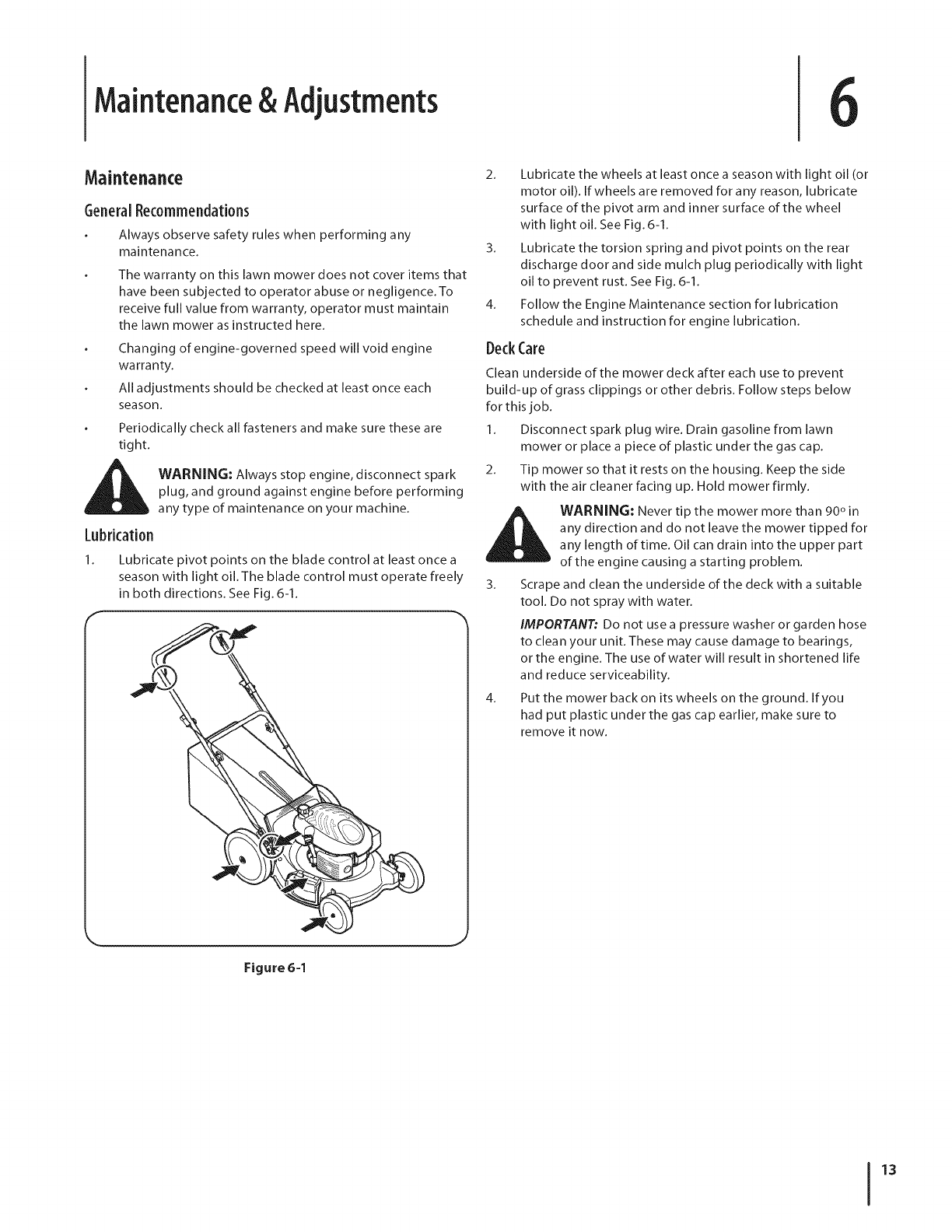 Maintenance & Adjustments

6

Maintenance

General Recommendations

• Always observe safety rules when performing any maintenance.

• The warranty on this lawn mower does not cover items that have been subjected to operator abuse or negligence. To receive full value from warranty, operator must maintain the lawn mower as instructed here.

• Changing of engine-governed speed will void engine warranty.

• All adjustments should be checked at least once each season.

• Periodically check all fasteners and make sure these are tight.

WARNING: Always stop engine, disconnect spark plug, and ground against engine before performing any type of maintenance on your machine.

Lubrication

1. Lubricate pivot points on the blade control at least once a season with light oil. The blade control must operate freely in both directions. See Fig. 6-1.

Figure 6-1

2. Lubricate the wheels at least once a season with light oil (or motor oil). If wheels are removed for any reason, lubricate surface of the pivot arm and inner surface of the wheel with light oil. See Fig. 6-1.

3. Lubricate the torsion spring and pivot points on the rear discharge door and side mulch plug periodically with light oil to prevent rust. See Fig. 6-1.

4. Follow the Engine Maintenance section for lubrication schedule and instruction for engine lubrication.

Deck Care

Clean underside of the mower deck after each use to prevent build-up of grass clippings or other debris. Follow steps below for this job.

1. Disconnect spark plug wire. Drain gasoline from lawn mower or place a piece of plastic under the gas cap.

2. Tip mower so that it rests on the housing. Keep the side with the air cleaner facing up. Hold mower firmly.

WARNING: Never tip the mower more than 90° in any direction and do not leave the mower tipped for any length of time. Oil can drain into the upper part of the engine causing a starting problem.

3. Scrape and clean the underside of the deck with a suitable tool. Do not spray with water.

IMPORTANT: Do not use a pressure washer or garden hose to clean your unit. These may cause damage to bearings, or the engine. The use of water will result in shortened life and reduce serviceability.

4. Put the mower back on its wheels on the ground. If you had put plastic under the gas cap earlier, make sure to remove it now.

13